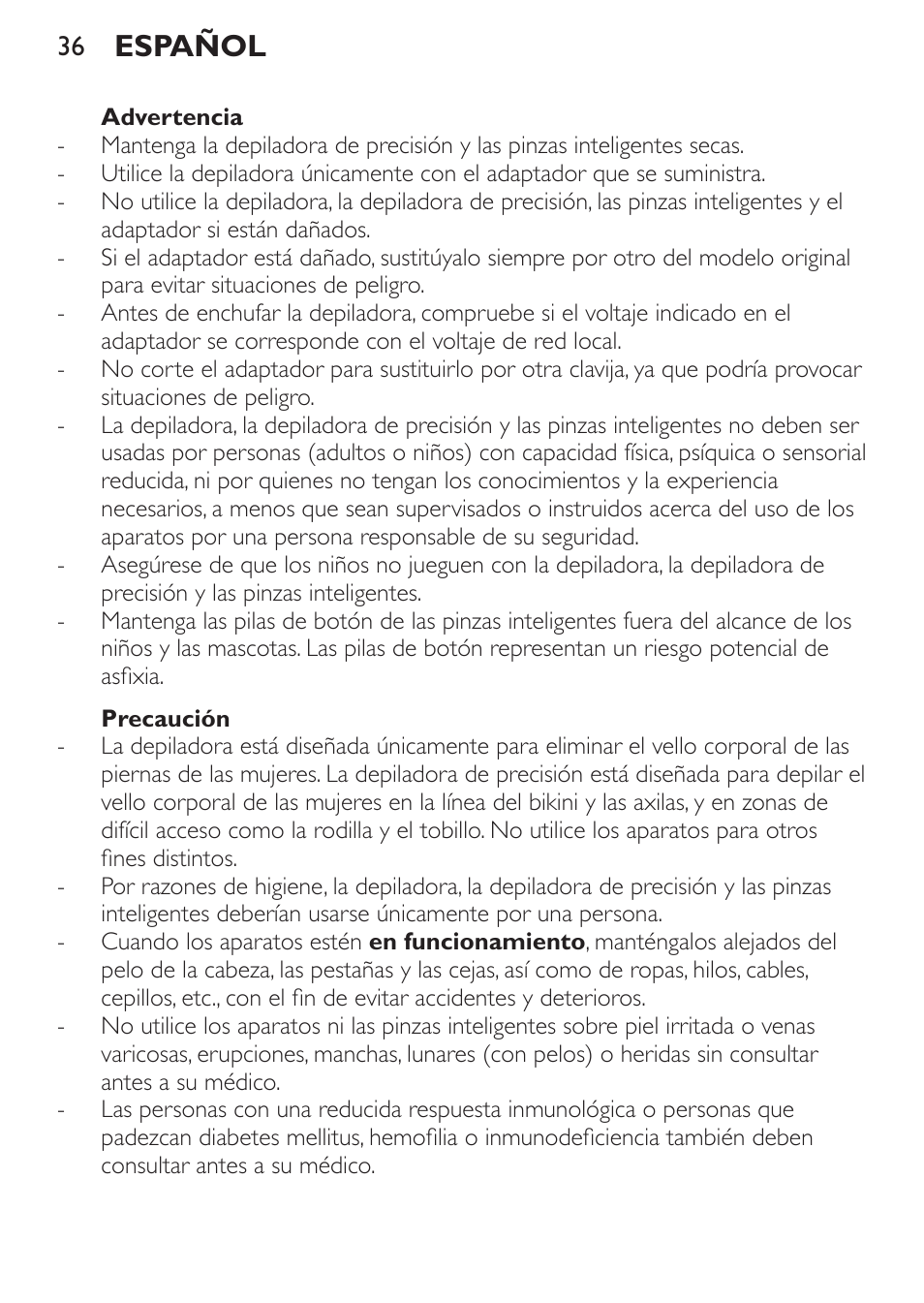 36 ESPAÑOL

Advertencia
- Mantenga la depiladora de precisión y las pinzas inteligentes secas.
- Utilice la depiladora únicamente con el adaptador que se suministra.
- No utilice la depiladora, la depiladora de precisión, las pinzas inteligentes y el adaptador si están dañados.
- Si el adaptador está dañado, sustitúyalo siempre por otro del modelo original para evitar situaciones de peligro.
- Antes de enchufar la depiladora, compruebe si el voltaje indicado en el adaptador se corresponde con el voltaje de red local.
- No corte el adaptador para sustituirlo por otra clavija, ya que podría provocar situaciones de peligro.
- La depiladora, la depiladora de precisión y las pinzas inteligentes no deben ser usadas por personas (adultos o niños) con capacidad física, psíquica o sensorial reducida, ni por quienes no tengan los conocimientos y la experiencia necesarios, a menos que sean supervisados o instruidos acerca del uso de los aparatos por una persona responsable de su seguridad.
- Asegúrese de que los niños no jueguen con la depiladora, la depiladora de precisión y las pinzas inteligentes.
- Mantenga las pilas de botón de las pinzas inteligentes fuera del alcance de los niños y las mascotas. Las pilas de botón representan un riesgo potencial de asfixia.

Precaución
- La depiladora está diseñada únicamente para eliminar el vello corporal de las piernas de las mujeres. La depiladora de precisión está diseñada para depilar el vello corporal de las mujeres en la línea del bikini y las axilas, y en zonas de difícil acceso como la rodilla y el tobillo. No utilice los aparatos para otros fines distintos.
- Por razones de higiene, la depiladora, la depiladora de precisión y las pinzas inteligentes deberían usarse únicamente por una persona.
- Cuando los aparatos estén en funcionamiento, manténgalos alejados del pelo de la cabeza, las pestañas y las cejas, así como de ropas, hilos, cables, cepillos, etc., con el fin de evitar accidentes y deterioros.
- No utilice los aparatos ni las pinzas inteligentes sobre piel irritada o venas varicosas, erupciones, manchas, lunares (con pelos) o heridas sin consultar antes a su médico.
- Las personas con una reducida respuesta inmunológica o personas que padezcan diabetes mellitus, hemofilia o inmunodeficiencia también deben consultar antes a su médico.